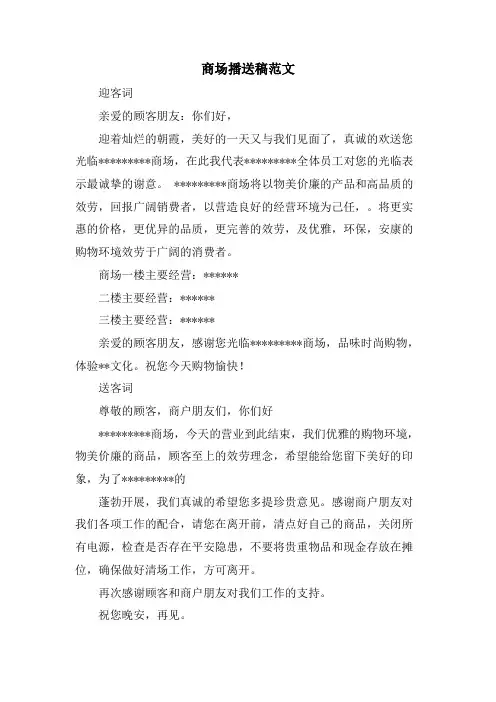 商场播送稿范文

迎客词

亲爱的顾客朋友：你们好，

迎着灿烂的朝霞，美好的一天又与我们见面了，真诚的欢送您光临*********商场，在此我代表*********全体员工对您的光临表示最诚挚的谢意。 *********商场将以物美价廉的产品和高品质的效劳，回报广阔销费者，以营造良好的经营环境为己任，。将更实惠的价格，更优异的品质，更完善的效劳，及优雅，环保，安康的购物环境效劳于广阔的消费者。

商场一楼主要经营：******

二楼主要经营：******

三楼主要经营：******

亲爱的顾客朋友，感谢您光临*********商场，品味时尚购物，体验**文化。祝您今天购物愉快！

送客词

尊敬的顾客，商户朋友们，你们好

*********商场，今天的营业到此结束，我们优雅的购物环境，物美价廉的商品，顾客至上的效劳理念，希望能给您留下美好的印象，为了*********的

蓬勃开展，我们真诚的希望您多提珍贵意见。感谢商户朋友对我们各项工作的配合，请您在离开前，清点好自己的商品，关闭所有电源，检查是否存在平安隐患，不要将贵重物品和现金存放在摊位，确保做好清场工作，方可离开。

再次感谢顾客和商户朋友对我们工作的支持。

祝您晚安，再见。